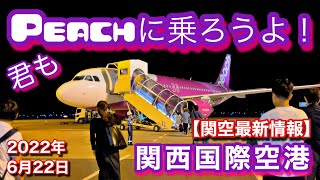 PEACHに乗ろうよ!

君も

peach

【関空最新情報】

関西国際空港

2022年
6月22日